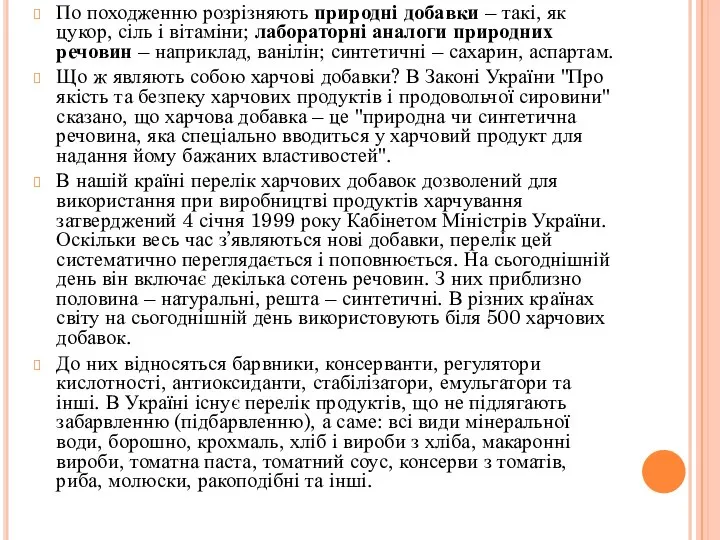 По походженню розрізняють природні добавки – такі, як цукор, сіль і вітаміни; лабораторні аналоги природних речовин – наприклад, ванілін; синтетичні – сахарин, аспартам.

Що ж являють собою харчові добавки? В Законі України "Про якість та безпеку харчових продуктів і продовольчої сировини" сказано, що харчова добавка – це "природна чи синтетична речовина, яка спеціально вводиться у харчовий продукт для надання йому бажаних властивостей".

В нашій країні перелік харчових добавок дозволений для використання при виробництві продуктів харчування затверджений 4 січня 1999 року Кабінетом Міністрів України. Оскільки весь час з'являються нові добавки, перелік цей систематично переглядається і поповнюється. На сьогоднішній день він включає декілька сотень речовин. З них приблизно половина – натуральні, решта – синтетичні. В різних країнах світу на сьогоднішній день використовують біля 500 харчових добавок.

До них відносяться барвники, консерванти, регулятори кислотності, антиоксиданти, стабілізатори, емульгатори та інші. В Україні існує перелік продуктів, що не підлягають забарвленню (підбарвленню), а саме: всі види мінеральної води, борошно, крохмаль, хліб і вироби з хліба, макаронні вироби, томатна паста, томатний соус, консерви з томатів, риба, молюски, ракоподібні та інші.